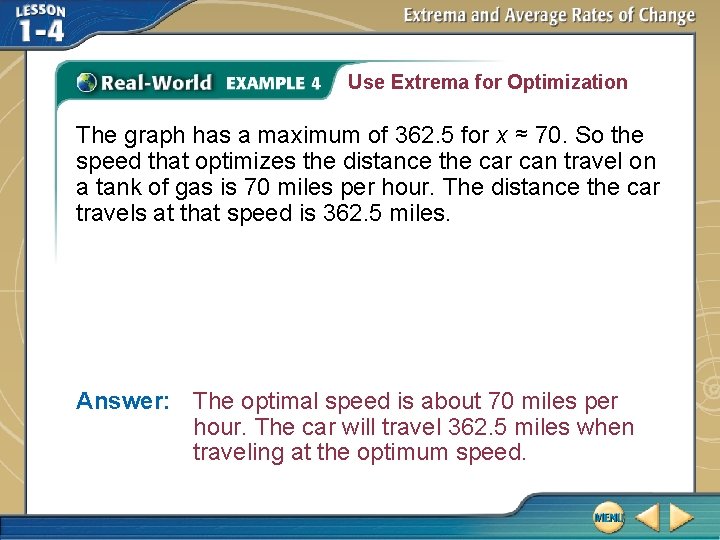 LESSON 1-4

Extrema and Average Rates of Change

Real-World EXAMPLE 4 Use Extrema for Optimization

The graph has a maximum of 362.5 for $x \approx 70$. So the speed that optimizes the distance the car can travel on a tank of gas is 70 miles per hour. The distance the car travels at that speed is 362.5 miles.

Answer: The optimal speed is about 70 miles per hour. The car will travel 362.5 miles when traveling at the optimum speed.

MENU